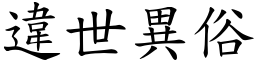 違世異俗